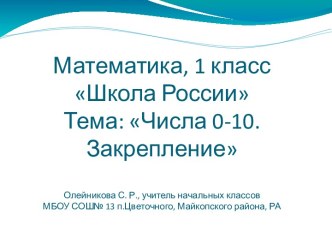 Математика, 1 класс
«Школа России»
Тема: «Числа 0-10.
Закрепление»

Олейникова С. Р., учитель начальных классов
МБОУ СОШ№ 13 п.Цветочного, Майкопского района, РА